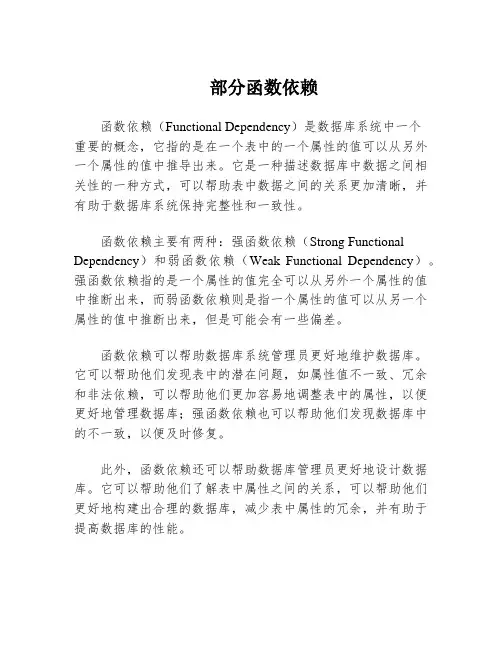 部分函数依赖

函数依赖（Functional Dependency）是数据库系统中一个重要的概念，它指的是在一个表中的一个属性的值可以从另外一个属性的值中推导出来。它是一种描述数据库中数据之间相关性的一种方式，可以帮助表中数据之间的关系更加清晰，并有助于数据库系统保持完整性和一致性。

函数依赖主要有两种：强函数依赖（Strong Functional Dependency）和弱函数依赖（Weak Functional Dependency）。强函数依赖指的是一个属性的值完全可以从另外一个属性的值中推断出来，而弱函数依赖则是指一个属性的值可以从另一个属性的值中推断出来，但是可能会有一些偏差。

函数依赖可以帮助数据库系统管理员更好地维护数据库。它可以帮助他们发现表中的潜在问题，如属性值不一致、冗余和非法依赖，可以帮助他们更加容易地调整表中的属性，以便更好地管理数据库；强函数依赖也可以帮助他们发现数据库中的不一致，以便及时修复。

此外，函数依赖还可以帮助数据库管理员更好地设计数据库。它可以帮助他们了解表中属性之间的关系，可以帮助他们更好地构建出合理的数据库，减少表中属性的冗余，并有助于提高数据库的性能。